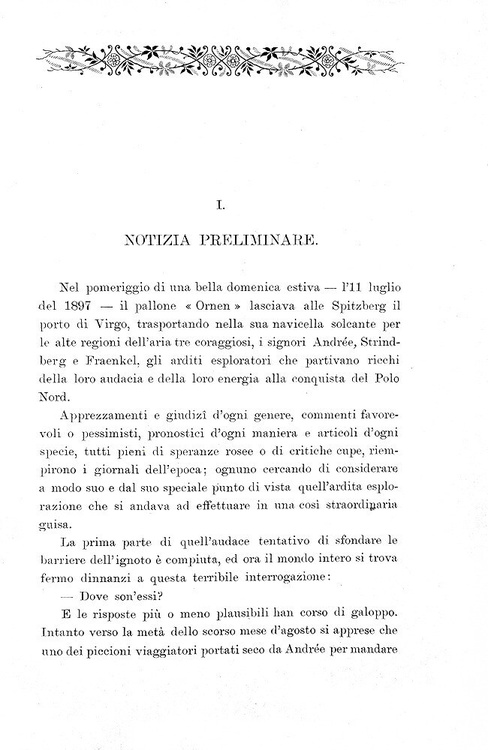 I.

NOTIZIA PRELIMINARE.

Nel pomeriggio di una bella domenica estiva — l'11 luglio del 1897 — il pallone « Ornen » lasciava alle Spitzberg il porto di Virgo, trasportando nella sua navicella solcante per le alte regioni dell'aria tre coraggiosi, i signori Andrée, Strindberg e Fraenkel, gli arditi esploratori che partivano ricchi della loro audacia e della loro energia alla conquista del Polo Nord.

Apprezzamenti e giudizî d'ogni genere, commenti favorevoli o pessimisti, pronostici d'ogni maniera e articoli d'ogni specie, tutti pieni di speranze rosee o di critiche cupe, riempirono i giornali dell'epoca; ognuno cercando di considerare a modo suo e dal suo speciale punto di vista quell'ardita esplorazione che si andava ad effettuare in una così straordinaria guisa.

La prima parte di quell'audace tentativo di sfondare le barriere dell'ignoto è compiuta, ed ora il mondo intero si trova fermo dinnanzi a questa terribile interrogazione:

— Dove son'essi?

E le risposte più o meno plausibili han corso di galoppo. Intanto verso la metà dello scorso mese d'agosto si apprese che uno dei piccioni viaggiatori portati seco da Andrée per mandare